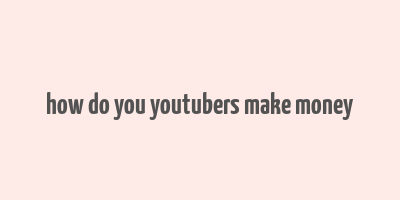 how do you youtubers make money